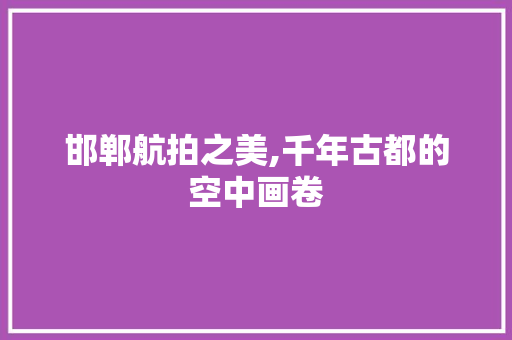 邯郸航拍之美,千年古都的空中画卷